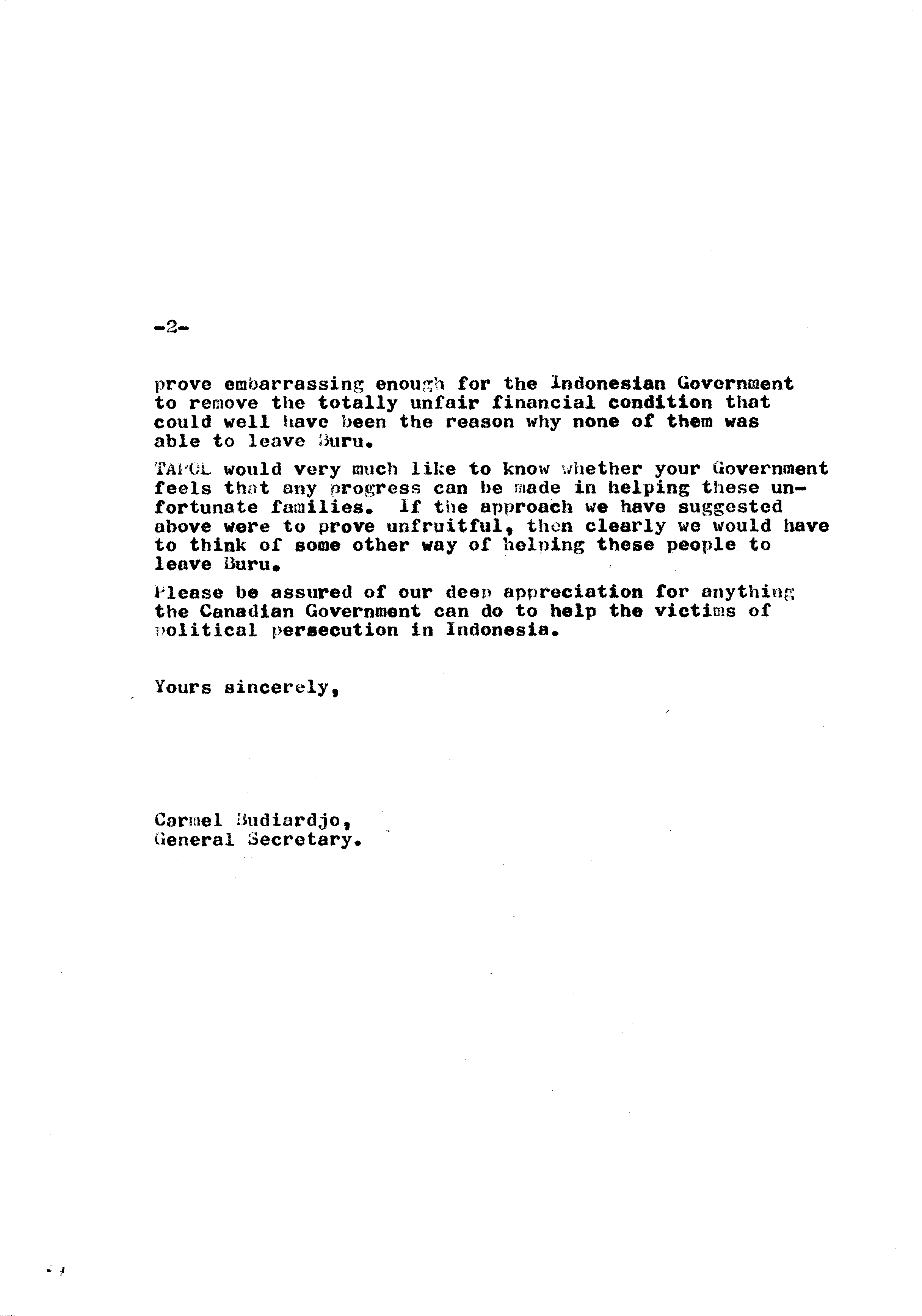 -2-

prove embarrassing enough for the Indonesian Government to remove the totally unfair financial condition that could well have been the reason why none of them was able to leave Buru.

TAPOL would very much like to know whether your Government feels that any progress can be made in helping these unfortunate families. If the approach we have suggested above were to prove unfruitful, then clearly we would have to think of some other way of helping these people to leave Buru.

Please be assured of our deep appreciation for anything the Canadian Government can do to help the victims of political persecution in Indonesia.

Yours sincerely,

Carmel Budiardjo,
General Secretary.